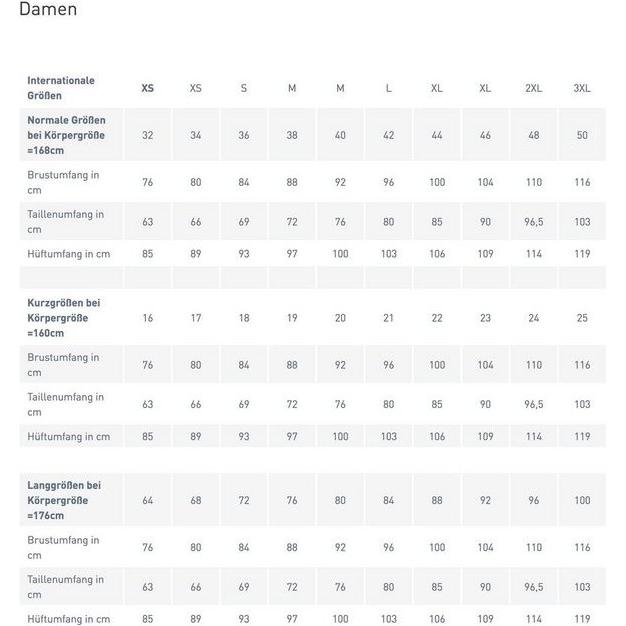 Damen

| Internationale Größen | XS | XS | S | M | M | L | XL | XL | 2XL | 3XL |
|---|---|---|---|---|---|---|---|---|---|---|
| Normale Größen bei Körpergröße =168cm | 32 | 34 | 36 | 38 | 40 | 42 | 44 | 46 | 48 | 50 |
| Brustumfang in cm | 76 | 80 | 84 | 88 | 92 | 96 | 100 | 104 | 110 | 116 |
| Taillenumfang in cm | 63 | 66 | 69 | 72 | 76 | 80 | 85 | 90 | 96,5 | 103 |
| Hüftumfang in cm | 85 | 89 | 93 | 97 | 100 | 103 | 106 | 109 | 114 | 119 |
| | | | | | | | | | | |
| Kurzgrößen bei Körpergröße =160cm | 16 | 17 | 18 | 19 | 20 | 21 | 22 | 23 | 24 | 25 |
| Brustumfang in cm | 76 | 80 | 84 | 88 | 92 | 96 | 100 | 104 | 110 | 116 |
| Taillenumfang in cm | 63 | 66 | 69 | 72 | 76 | 80 | 85 | 90 | 96,5 | 103 |
| Hüftumfang in cm | 85 | 89 | 93 | 97 | 100 | 103 | 106 | 109 | 114 | 119 |
| | | | | | | | | | | |
| Langgrößen bei Körpergröße =176cm | 64 | 68 | 72 | 76 | 80 | 84 | 88 | 92 | 96 | 100 |
| Brustumfang in cm | 76 | 80 | 84 | 88 | 92 | 96 | 100 | 104 | 110 | 116 |
| Taillenumfang in cm | 63 | 66 | 69 | 72 | 76 | 80 | 85 | 90 | 96,5 | 103 |
| Hüftumfang in cm | 85 | 89 | 93 | 97 | 100 | 103 | 106 | 109 | 114 | 119 |